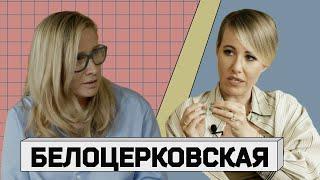 БЕЛОЦЕРКОВСКАЯ